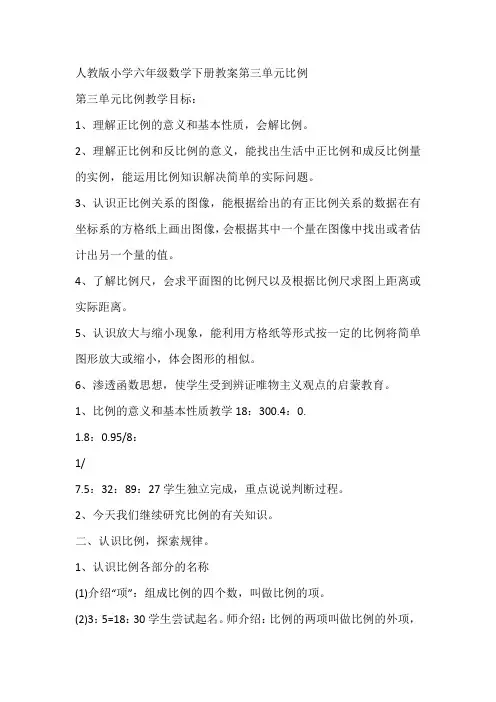 人教版小学六年级数学下册教案第三单元比例

第三单元比例教学目标：

1、理解正比例的意义和基本性质，会解比例。

2、理解正比例和反比例的意义，能找出生活中正比例和成反比例量的实例，能运用比例知识解决简单的实际问题。

3、认识正比例关系的图像，能根据给出的有正比例关系的数据在有坐标系的方格纸上画出图像，会根据其中一个量在图像中找出或者估计出另一个量的值。

4、了解比例尺，会求平面图的比例尺以及根据比例尺求图上距离或实际距离。

5、认识放大与缩小现象，能利用方格纸等形式按一定的比例将简单图形放大或缩小，体会图形的相似。

6、渗透函数思想，使学生受到辨证唯物主义观点的启蒙教育。

1、比例的意义和基本性质教学 18：300.4：0.

1.8：0.95/8：

1/

7.5：32：89：27 学生独立完成，重点说说判断过程。

2、今天我们继续研究比例的有关知识。

二、认识比例，探索规律。

1、认识比例各部分的名称

(1)介绍“项”：组成比例的四个数，叫做比例的项。

(2)3：5=18：30 学生尝试起名。师介绍：比例的两项叫做比例的外项，